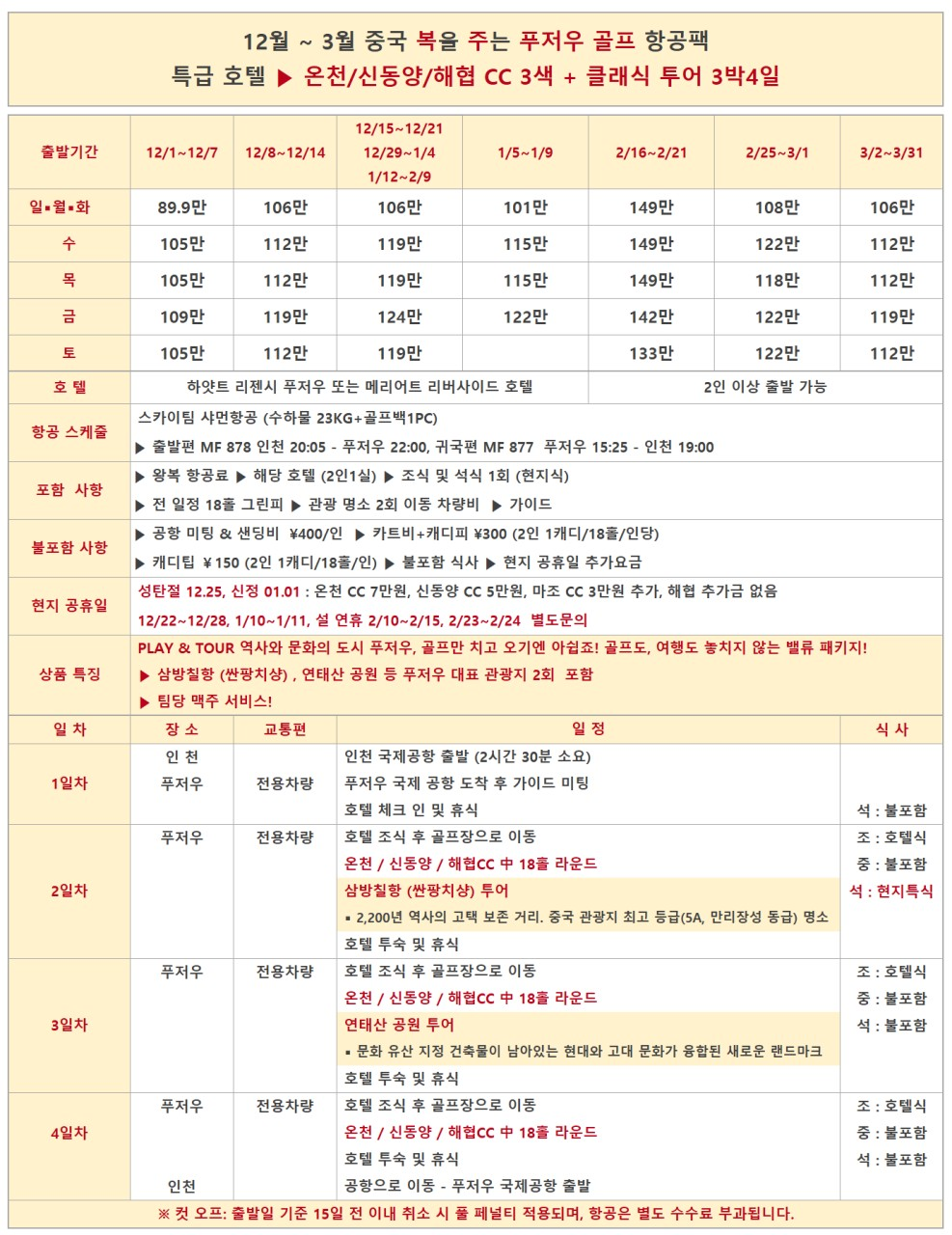 12월 ~ 3월 중국 복을 주는 푸저우 골프 항공팩
특급 호텔 ▶ 온천/신동양/해협 CC 3색 + 클래식 투어 3박4일

| 출발기간 | 12/1~12/7 | 12/8~12/14 | 12/15~12/21 12/29~1/4 1/12~2/9 | 1/5~1/9 | 2/16~2/21 | 2/25~3/1 | 3/2~3/31 |
|---|---|---|---|---|---|---|---|
| 일▪월▪화 | 89.9만 | 106만 | 106만 | 101만 | 149만 | 108만 | 106만 |
| 수 | 105만 | 112만 | 119만 | 115만 | 149만 | 122만 | 112만 |
| 목 | 105만 | 112만 | 119만 | 115만 | 149만 | 118만 | 112만 |
| 금 | 109만 | 119만 | 124만 | 122만 | 142만 | 122만 | 119만 |
| 토 | 105만 | 112만 | 119만 | | 133만 | 122만 | 112만 |

호 텔
하얏트 리젠시 푸저우 또는 메리어트 리버사이드 호텔
2인 이상 출발 가능

항공 스케줄
스카이팀 샤먼항공 (수하물 23KG+골프백1PC)
▶ 출발편 MF 878 인천 20:05 - 푸저우 22:00, 귀국편 MF 877 푸저우 15:25 - 인천 19:00

포함 사항
▶ 왕복 항공료 ▶ 해당 호텔 (2인1실) ▶ 조식 및 석식 1회 (현지식)
▶ 전 일정 18홀 그린피 ▶ 관광 명소 2회 이동 차량비 ▶ 가이드

불포함 사항
▶ 공항 미팅 & 샌딩비 ¥400/인 ▶ 카트비+캐디피 ¥300 (2인 1캐디/18홀/인당)
▶ 캐디팁 ¥150 (2인 1캐디/18홀/인) ▶ 불포함 식사 ▶ 현지 공휴일 추가요금

현지 공휴일
성탄절 12.25, 신정 01.01 : 온천 CC 7만원, 신동양 CC 5만원, 마조 CC 3만원 추가, 해협 추가금 없음
12/22~12/28, 1/10~1/11, 설 연휴 2/10~2/15, 2/23~2/24 별도문의

상품 특징
PLAY & TOUR 역사와 문화의 도시 푸저우, 골프만 치고 오기엔 아쉽죠! 골프도, 여행도 놓치지 않는 밸류 패키지!
▶ 삼방칠항 (싼팡치샹) , 연태산 공원 등 푸저우 대표 관광지 2회 포함
▶ 팀당 맥주 서비스!

| 일 차 | 장 소 | 교통편 | 일 정 | 식 사 |
|---|---|---|---|---|
| 1일차 | 인 천 푸저우 | 전용차량 | 인천 국제공항 출발 (2시간 30분 소요) 푸저우 국제 공항 도착 후 가이드 미팅 호텔 체크 인 및 휴식 | 석 : 불포함 |
| 2일차 | 푸저우 | 전용차량 | 호텔 조식 후 골프장으로 이동 온천 / 신동양 / 해협CC 中 18홀 라운드 삼방칠항 (싼팡치샹) 투어 ▪ 2,200년 역사의 고택 보존 거리. 중국 관광지 최고 등급(5A, 만리장성 동급) 명소 호텔 투숙 및 휴식 | 조 : 호텔식 중 : 불포함 석 : 현지특식 |
| 3일차 | 푸저우 | 전용차량 | 호텔 조식 후 골프장으로 이동 온천 / 신동양 / 해협CC 中 18홀 라운드 연태산 공원 투어 ▪ 문화 유산 지정 건축물이 남아있는 현대와 고대 문화가 융합된 새로운 랜드마크 호텔 투숙 및 휴식 | 조 : 호텔식 중 : 불포함 석 : 불포함 |
| 4일차 | 푸저우 인천 | 전용차량 | 호텔 조식 후 골프장으로 이동 온천 / 신동양 / 해협CC 中 18홀 라운드 호텔 투숙 및 휴식 공항으로 이동 - 푸저우 국제공항 출발 | 조 : 호텔식 중 : 불포함 석 : 불포함 |

※ 컷 오프: 출발일 기준 15일 전 이내 취소 시 풀 페널티 적용되며, 항공은 별도 수수료 부과됩니다.